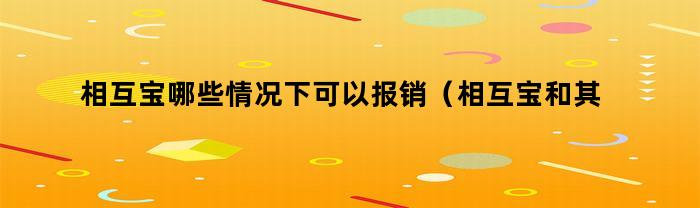 相互宝哪些情况下可以报销（相互宝和其